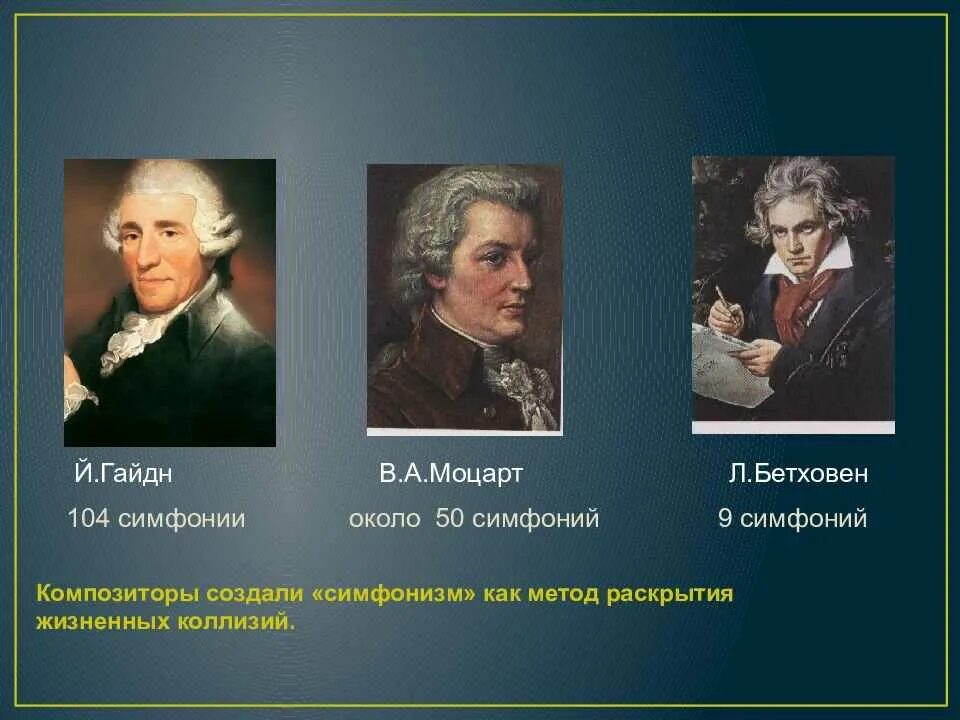 Й.Гайдн
104 симфонии

В.А.Моцарт
около 50 симфоний

Л.Бетховен
9 симфоний

Композиторы создали «симфонизм» как метод раскрытия жизненных коллизий.